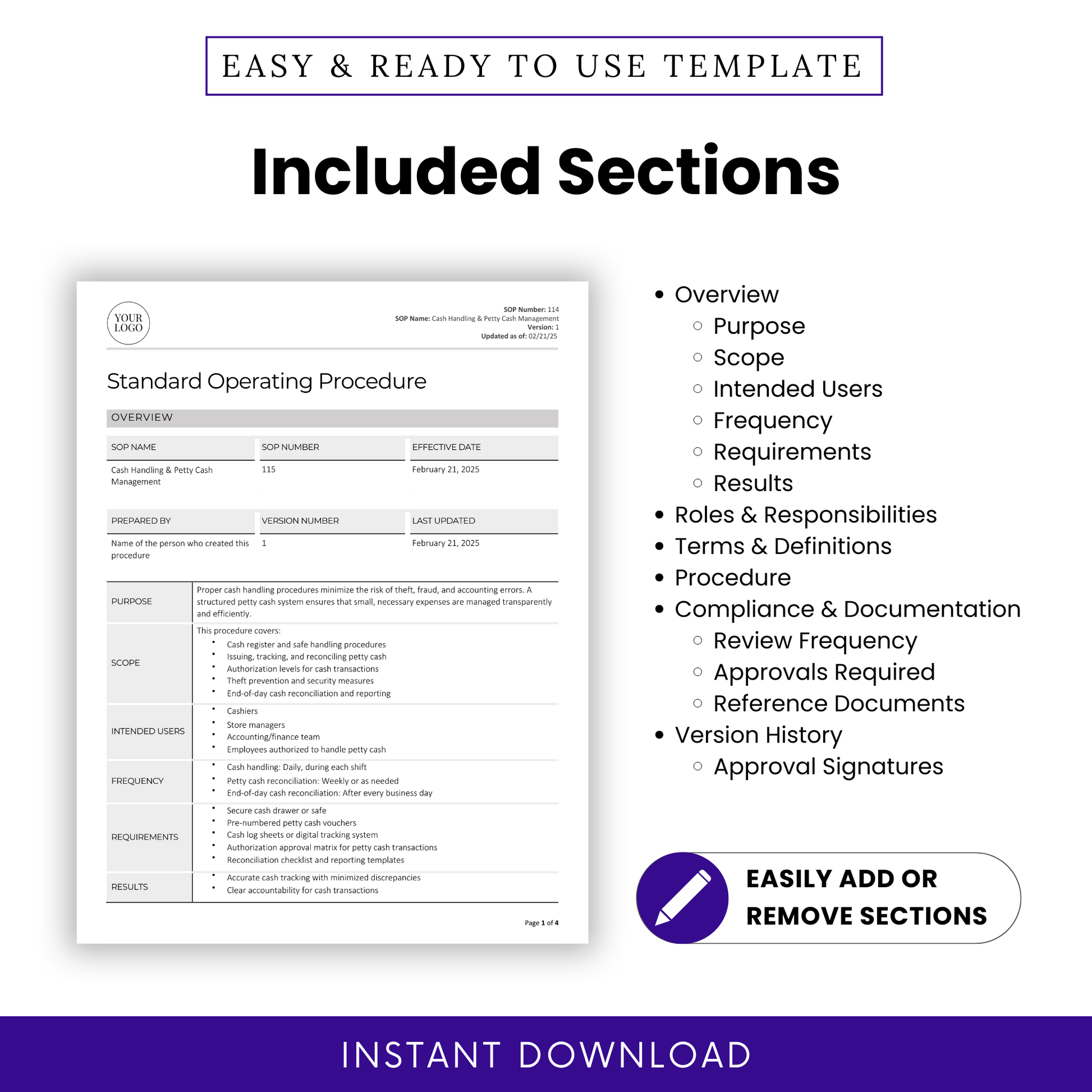 EASY & READY TO USE TEMPLATE

Included Sections

YOUR LOGO

SOP Number: 114
SOP Name: Cash Handling & Petty Cash Management
Version: 1
Updated as of: 02/21/25

Standard Operating Procedure

OVERVIEW

| SOP NAME | SOP NUMBER | EFFECTIVE DATE |
|---|---|---|
| Cash Handling & Petty Cash Management | 115 | February 21, 2025 |

| PREPARED BY | VERSION NUMBER | LAST UPDATED |
|---|---|---|
| Name of the person who created this procedure | 1 | February 21, 2025 |

| | |
|---|---|
| PURPOSE | Proper cash handling procedures minimize the risk of theft, fraud, and accounting errors. A structured petty cash system ensures that small, necessary expenses are managed transparently and efficiently. |
| SCOPE | This procedure covers: • Cash register and safe handling procedures • Issuing, tracking, and reconciling petty cash • Authorization levels for cash transactions • Theft prevention and security measures • End-of-day cash reconciliation and reporting |
| INTENDED USERS | • Cashiers • Store managers • Accounting/finance team • Employees authorized to handle petty cash |
| FREQUENCY | • Cash handling: Daily, during each shift • Petty cash reconciliation: Weekly or as needed • End-of-day cash reconciliation: After every business day |
| REQUIREMENTS | • Secure cash drawer or safe • Pre-numbered petty cash vouchers • Cash log sheets or digital tracking system • Authorization approval matrix for petty cash transactions • Reconciliation checklist and reporting templates |
| RESULTS | • Accurate cash tracking with minimized discrepancies • Clear accountability for cash transactions |

Page 1 of 4

• Overview
  ○ Purpose
  ○ Scope
  ○ Intended Users
  ○ Frequency
  ○ Requirements
  ○ Results
• Roles & Responsibilities
• Terms & Definitions
• Procedure
• Compliance & Documentation
  ○ Review Frequency
  ○ Approvals Required
  ○ Reference Documents
• Version History
  ○ Approval Signatures

EASILY ADD OR REMOVE SECTIONS

INSTANT DOWNLOAD